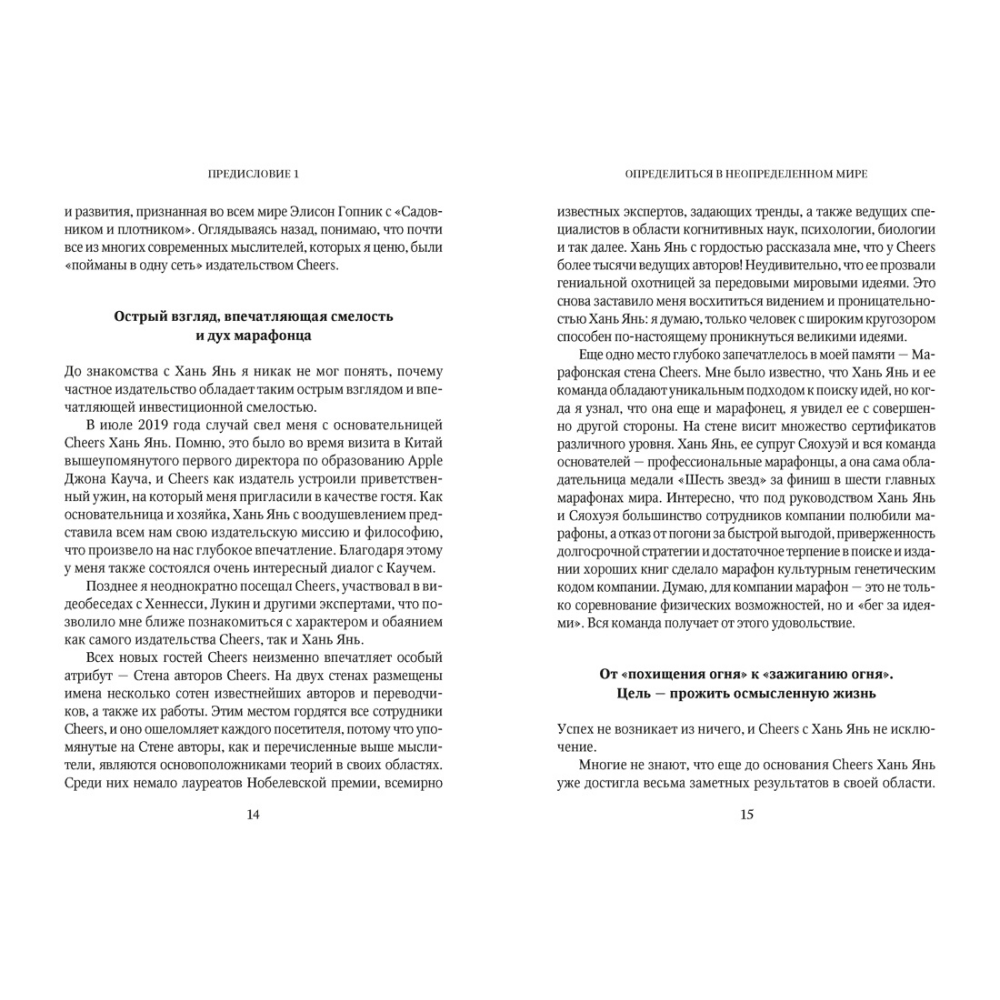 ПРЕДИСЛОВИЕ 1

и развития, признанная во всем мире Элисон Гопник с «Садовником и плотником». Оглядываясь назад, понимаю, что почти все из многих современных мыслителей, которых я ценю, были «пойманы в одну сеть» издательством Cheers.

Острый взгляд, впечатляющая смелость
и дух марафонца

До знакомства с Хань Янь я никак не мог понять, почему частное издательство обладает таким острым взглядом и впечатляющей инвестиционной смелостью.

В июле 2019 года случай свел меня с основательницей Cheers Хань Янь. Помню, это было во время визита в Китай вышеупомянутого первого директора по образованию Apple Джона Кауча, и Cheers как издатель устроили приветственный ужин, на который меня пригласили в качестве гостя. Как основательница и хозяйка, Хань Янь с воодушевлением представила всем нам свою издательскую миссию и философию, что произвело на нас глубокое впечатление. Благодаря этому у меня также состоялся очень интересный диалог с Каучем.

Позднее я неоднократно посещал Cheers, участвовал в видеобеседах с Хеннесси, Лукин и другими экспертами, что позволило мне ближе познакомиться с характером и обаянием как самого издательства Cheers, так и Хань Янь.

Всех новых гостей Cheers неизменно впечатляет особый атрибут — Стена авторов Cheers. На двух стенах размещены имена несколько сотен известнейших авторов и переводчиков, а также их работы. Этим местом гордятся все сотрудники Cheers, и оно ошеломляет каждого посетителя, потому что упомянутые на Стене авторы, как и перечисленные выше мыслители, являются основоположниками теорий в своих областях. Среди них немало лауреатов Нобелевской премии, всемирно

14

ОПРЕДЕЛИТЬСЯ В НЕОПРЕДЕЛЕННОМ МИРЕ

известных экспертов, задающих тренды, а также ведущих специалистов в области когнитивных наук, психологии, биологии и так далее. Хань Янь с гордостью рассказала мне, что у Cheers более тысячи ведущих авторов! Неудивительно, что ее прозвали гениальной охотницей за передовыми мировыми идеями. Это снова заставило меня восхититься видением и проницательностью Хань Янь: я думаю, только человек с широким кругозором способен по-настоящему проникнуться великими идеями.

Еще одно место глубоко запечатлелось в моей памяти — Марафонская стена Cheers. Мне было известно, что Хань Янь и ее команда обладают уникальным подходом к поиску идей, но когда я узнал, что она еще и марафонец, я увидел ее с совершенно другой стороны. На стене висит множество сертификатов различного уровня. Хань Янь, ее супруг Сяохуэй и вся команда основателей — профессиональные марафонцы, а она сама обладательница медали «Шесть звезд» за финиш в шести главных марафонах мира. Интересно, что под руководством Хань Янь и Сяохуэя большинство сотрудников компании полюбили марафоны, а отказ от погони за быстрой выгодой, приверженность долгосрочной стратегии и достаточное терпение в поиске и издании хороших книг сделало марафон культурным генетическим кодом компании. Думаю, для компании марафон — это не только соревнование физических возможностей, но и «бег за идеями». Вся команда получает от этого удовольствие.

От «похищения огня» к «зажиганию огня».
Цель — прожить осмысленную жизнь

Успех не возникает из ничего, и Cheers с Хань Янь не исключение.

Многие не знают, что еще до основания Cheers Хань Янь уже достигла весьма заметных результатов в своей области.

15